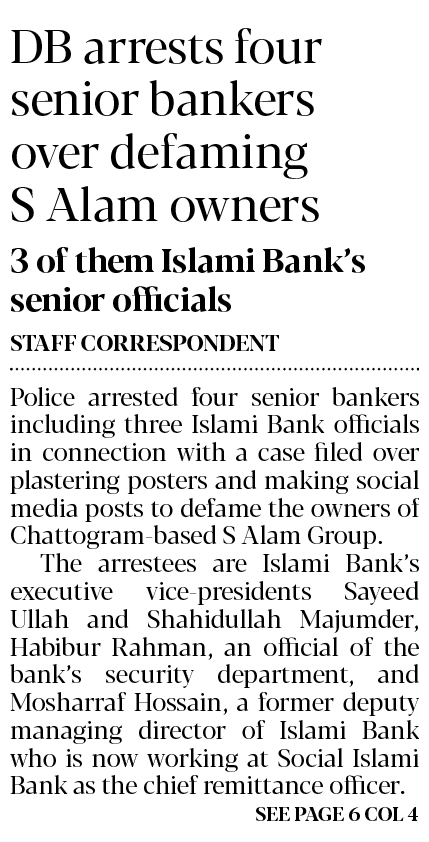 DB arrests four senior bankers over defaming S Alam owners

3 of them Islami Bank's senior officials

STAFF CORRESPONDENT

Police arrested four senior bankers including three Islami Bank officials in connection with a case filed over plastering posters and making social media posts to defame the owners of Chattogram-based S Alam Group.

The arrestees are Islami Bank's executive vice-presidents Sayeed Ullah and Shahidullah Majumder, Habibur Rahman, an official of the bank's security department, and Mosharraf Hossain, a former deputy managing director of Islami Bank who is now working at Social Islami Bank as the chief remittance officer.

SEE PAGE 6 COL 4